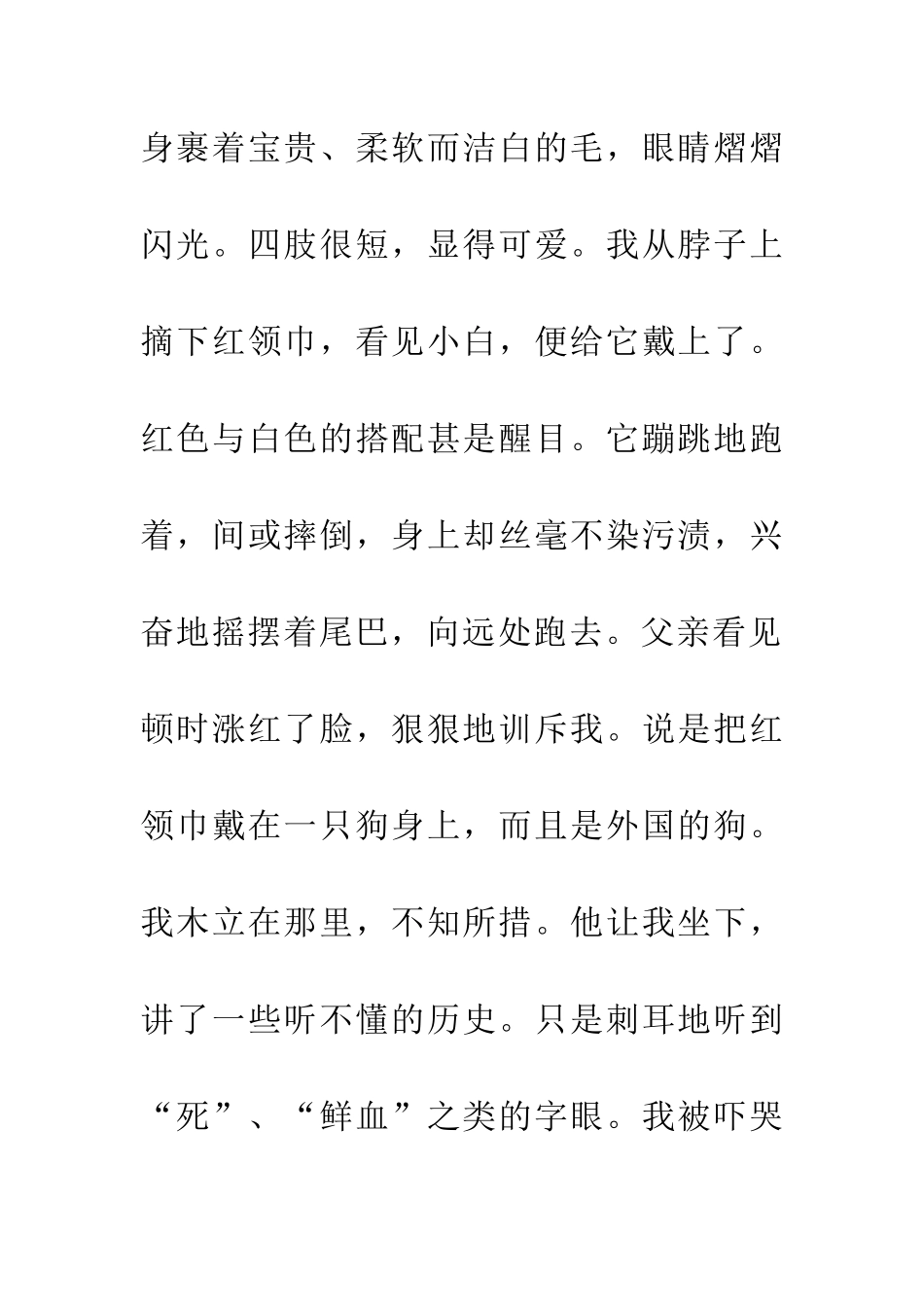 身裹着宝贵、柔软而洁白的毛，眼睛熠熠闪光。四肢很短，显得可爱。我从脖子上摘下红领巾，看见小白，便给它戴上了。红色与白色的搭配甚是醒目。它蹦跳地跑着，间或摔倒，身上却丝毫不染污渍，兴奋地摇摆着尾巴，向远处跑去。父亲看见顿时涨红了脸，狠狠地训斥我。说是把红领巾戴在一只狗身上，而且是外国的狗。我木立在那里，不知所措。他让我坐下，讲了一些听不懂的历史。只是刺耳地听到“死”、“鲜血”之类的字眼。我被吓哭